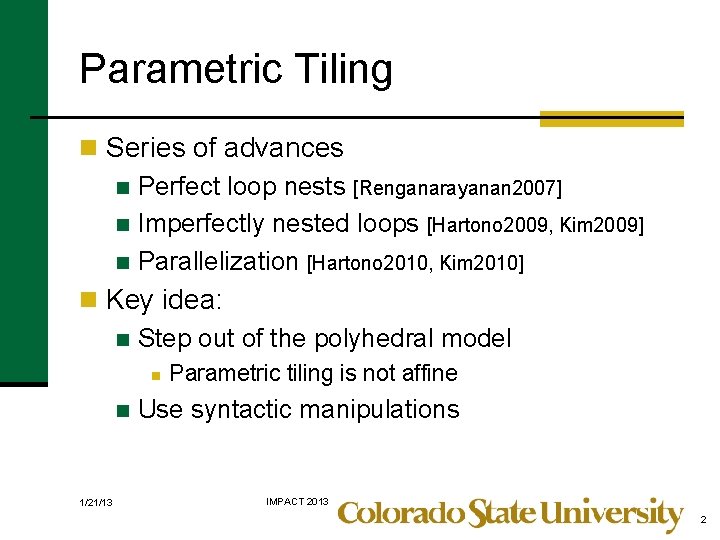 Parametric Tiling

Series of advances

Perfect loop nests [Renganarayanan2007]

Imperfectly nested loops [Hartono2009, Kim2009]

Parallelization [Hartono2010, Kim2010]

Key idea:

Step out of the polyhedral model

Parametric tiling is not affine

Use syntactic manipulations

1/21/13

IMPACT 2013

Colorado State University

2